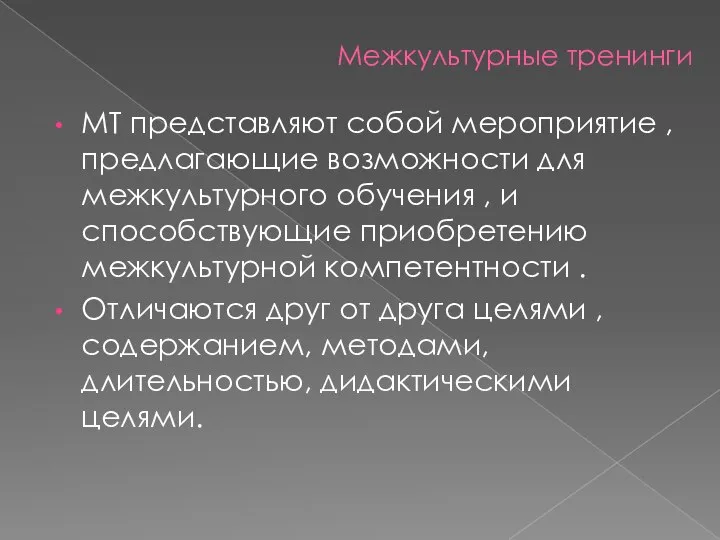 Межкультурные тренинги

• МТ представляют собой мероприятие , предлагающие возможности для межкультурного обучения , и способствующие приобретению межкультурной компетентности .

• Отличаются друг от друга целями , содержанием, методами, длительностью, дидактическими целями.